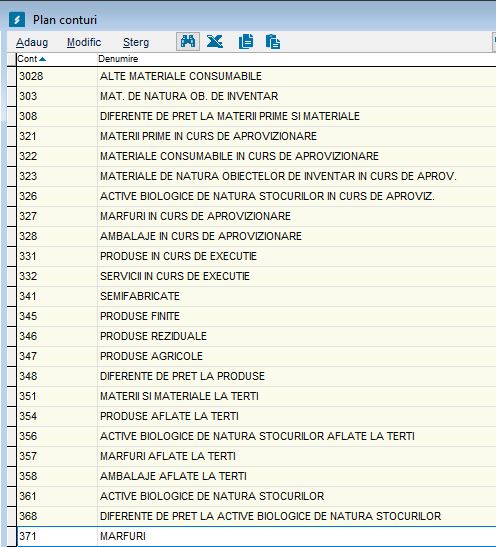 Plan conturi

Adaug Modific Sterg

| Cont | Denumire |
|---|---|
| 3028 | ALTE MATERIALE CONSUMABILE |
| 303 | MAT. DE NATURA OB. DE INVENTAR |
| 308 | DIFERENTE DE PRET LA MATERII PRIME SI MATERIALE |
| 321 | MATERII PRIME IN CURS DE APROVIZIONARE |
| 322 | MATERIALE CONSUMABILE IN CURS DE APROVIZIONARE |
| 323 | MATERIALE DE NATURA OBIECTELOR DE INVENTAR IN CURS DE APROV. |
| 326 | ACTIVE BIOLOGICE DE NATURA STOCURILOR IN CURS DE APROVIZ. |
| 327 | MARFURI IN CURS DE APROVIZIONARE |
| 328 | AMBALAJE IN CURS DE APROVIZIONARE |
| 331 | PRODUSE IN CURS DE EXECUTIE |
| 332 | SERVICII IN CURS DE EXECUTIE |
| 341 | SEMIFABRICATE |
| 345 | PRODUSE FINITE |
| 346 | PRODUSE REZIDUALE |
| 347 | PRODUSE AGRICOLE |
| 348 | DIFERENTE DE PRET LA PRODUSE |
| 351 | MATERII SI MATERIALE LA TERTI |
| 354 | PRODUSE AFLATE LA TERTI |
| 356 | ACTIVE BIOLOGICE DE NATURA STOCURILOR AFLATE LA TERTI |
| 357 | MARFURI AFLATE LA TERTI |
| 358 | AMBALAJE AFLATE LA TERTI |
| 361 | ACTIVE BIOLOGICE DE NATURA STOCURILOR |
| 368 | DIFERENTE DE PRET LA ACTIVE BIOLOGICE DE NATURA STOCURILOR |
| 371 | MARFURI |